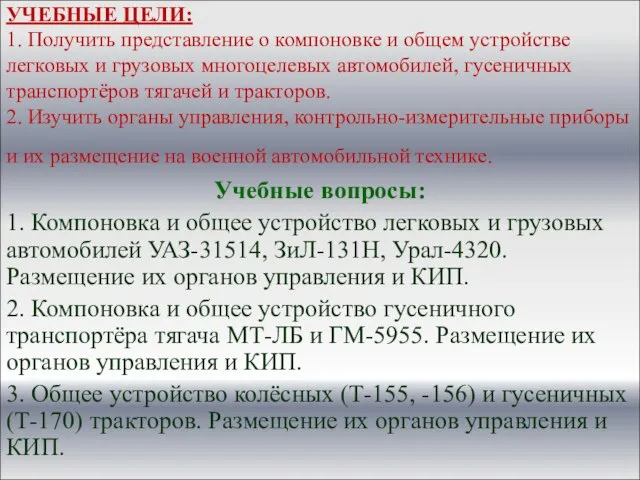 УЧЕБНЫЕ ЦЕЛИ:
1. Получить представление о компоновке и общем устройстве легковых и грузовых многоцелевых автомобилей, гусеничных транспортёров тягачей и тракторов.
2. Изучить органы управления, контрольно-измерительные приборы и их размещение на военной автомобильной технике.

Учебные вопросы:
1. Компоновка и общее устройство легковых и грузовых автомобилей УАЗ-31514, ЗиЛ-131Н, Урал-4320. Размещение их органов управления и КИП.
2. Компоновка и общее устройство гусеничного транспортёра тягача МТ-ЛБ и ГМ-5955. Размещение их органов управления и КИП.
3. Общее устройство колёсных (Т-155, -156) и гусеничных (Т-170) тракторов. Размещение их органов управления и КИП.